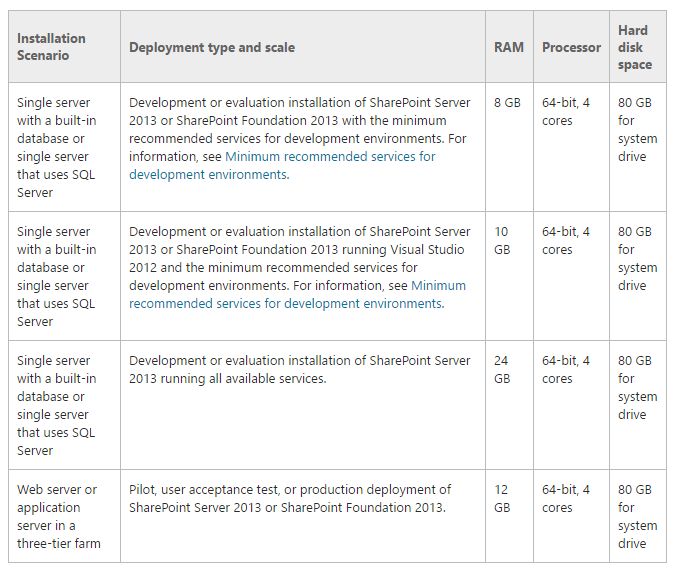 | Installation Scenario | Deployment type and scale | RAM | Processor | Hard disk space |
|---|---|---|---|---|
| Single server with a built-in database or single server that uses SQL Server | Development or evaluation installation of SharePoint Server 2013 or SharePoint Foundation 2013 with the minimum recommended services for development environments. For information, see Minimum recommended services for development environments. | 8 GB | 64-bit, 4 cores | 80 GB for system drive |
| Single server with a built-in database or single server that uses SQL Server | Development or evaluation installation of SharePoint Server 2013 or SharePoint Foundation 2013 running Visual Studio 2012 and the minimum recommended services for development environments. For information, see Minimum recommended services for development environments. | 10 GB | 64-bit, 4 cores | 80 GB for system drive |
| Single server with a built-in database or single server that uses SQL Server | Development or evaluation installation of SharePoint Server 2013 running all available services. | 24 GB | 64-bit, 4 cores | 80 GB for system drive |
| Web server or application server in a three-tier farm | Pilot, user acceptance test, or production deployment of SharePoint Server 2013 or SharePoint Foundation 2013. | 12 GB | 64-bit, 4 cores | 80 GB for system drive |